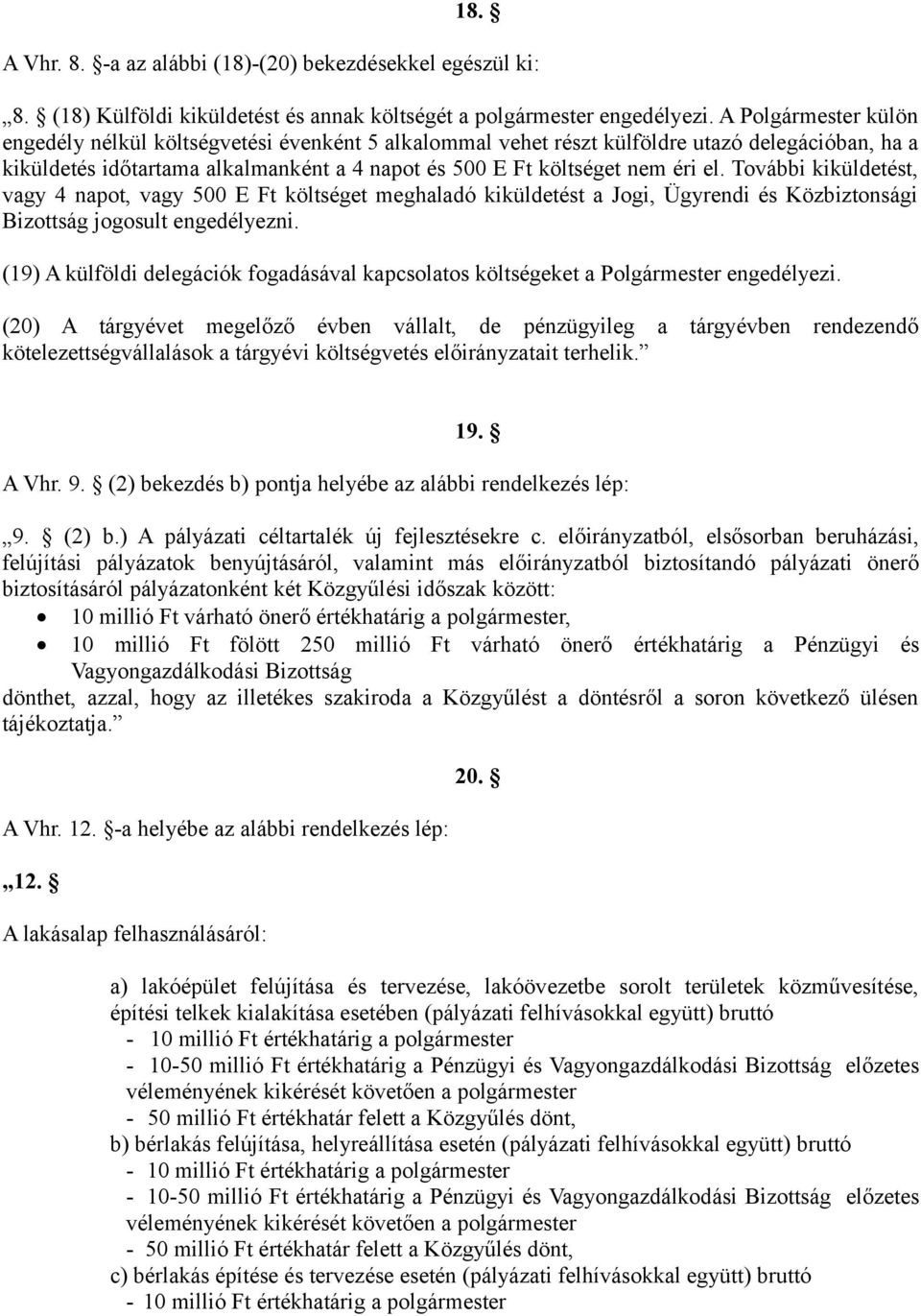 18. §

A Vhr. 8. §-a az alábbi (18)-(20) bekezdésekkel egészül ki:

„8. § (18) Külföldi kiküldetést és annak költségét a polgármester engedélyezi. A Polgármester külön engedély nélkül költségvetési évenként 5 alkalommal vehet részt külföldre utazó delegációban, ha a kiküldetés időtartama alkalmanként a 4 napot és 500 E Ft költséget nem éri el. További kiküldetést, vagy 4 napot, vagy 500 E Ft költséget meghaladó kiküldetést a Jogi, Ügyrendi és Közbiztonsági Bizottság jogosult engedélyezni.

(19) A külföldi delegációk fogadásával kapcsolatos költségeket a Polgármester engedélyezi.

(20) A tárgyévet megelőző évben vállalt, de pénzügyileg a tárgyévben rendezendő kötelezettségvállalások a tárgyévi költségvetés előirányzatait terhelik.”

19. §

A Vhr. 9. § (2) bekezdés b) pontja helyébe az alábbi rendelkezés lép:

„9. § (2) b.) A pályázati céltartalék új fejlesztésekre c. előirányzatból, elsősorban beruházási, felújítási pályázatok benyújtásáról, valamint más előirányzatból biztosítandó pályázati önerő biztosításáról pályázatonként két Közgyűlési időszak között:
• 10 millió Ft várható önerő értékhatárig a polgármester,
• 10 millió Ft fölött 250 millió Ft várható önerő értékhatárig a Pénzügyi és Vagyongazdálkodási Bizottság
dönthet, azzal, hogy az illetékes szakiroda a Közgyűlést a döntésről a soron következő ülésen tájékoztatja.”

20. §

A Vhr. 12. §-a helyébe az alábbi rendelkezés lép:

„12. §

A lakásalap felhasználásáról:

a) lakóépület felújítása és tervezése, lakóövezetbe sorolt területek közművesítése, építési telkek kialakítása esetében (pályázati felhívásokkal együtt) bruttó
- 10 millió Ft értékhatárig a polgármester
- 10-50 millió Ft értékhatárig a Pénzügyi és Vagyongazdálkodási Bizottság előzetes véleményének kikérését követően a polgármester
- 50 millió Ft értékhatár felett a Közgyűlés dönt,
b) bérlakás felújítása, helyreállítása esetén (pályázati felhívásokkal együtt) bruttó
- 10 millió Ft értékhatárig a polgármester
- 10-50 millió Ft értékhatárig a Pénzügyi és Vagyongazdálkodási Bizottság előzetes véleményének kikérését követően a polgármester
- 50 millió Ft értékhatár felett a Közgyűlés dönt,
c) bérlakás építése és tervezése esetén (pályázati felhívásokkal együtt) bruttó
- 10 millió Ft értékhatárig a polgármester